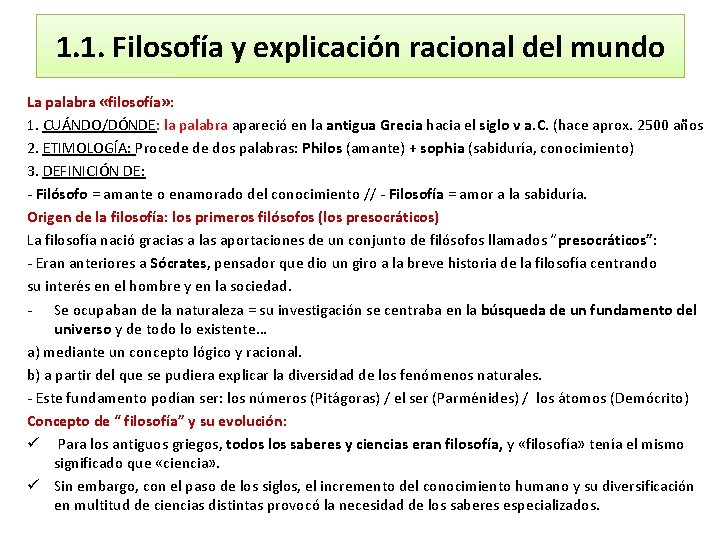 1.1. Filosofía y explicación racional del mundo

La palabra «filosofía»:

1. CUÁNDO/DÓNDE: la palabra apareció en la antigua Grecia hacia el siglo v a.C. (hace aprox. 2500 años

2. ETIMOLOGÍA: Procede de dos palabras: Philos (amante) + sophia (sabiduría, conocimiento)

3. DEFINICIÓN DE:

- Filósofo = amante o enamorado del conocimiento // - Filosofía = amor a la sabiduría.

Origen de la filosofía: los primeros filósofos (los presocráticos)

La filosofía nació gracias a las aportaciones de un conjunto de filósofos llamados "presocráticos":

- Eran anteriores a Sócrates, pensador que dio un giro a la breve historia de la filosofía centrando su interés en el hombre y en la sociedad.

- Se ocupaban de la naturaleza = su investigación se centraba en la búsqueda de un fundamento del universo y de todo lo existente…

a) mediante un concepto lógico y racional.

b) a partir del que se pudiera explicar la diversidad de los fenómenos naturales.

- Este fundamento podían ser: los números (Pitágoras) / el ser (Parménides) / los átomos (Demócrito)

Concepto de " filosofía" y su evolución:

✓ Para los antiguos griegos, todos los saberes y ciencias eran filosofía, y «filosofía» tenía el mismo significado que «ciencia».

✓ Sin embargo, con el paso de los siglos, el incremento del conocimiento humano y su diversificación en multitud de ciencias distintas provocó la necesidad de los saberes especializados.